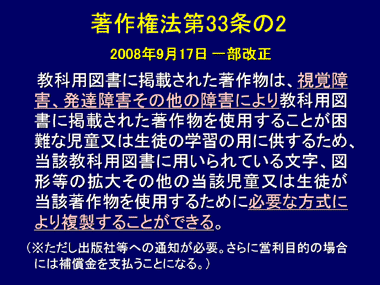 著作権法第33条の2

2008年9月17日 一部改正

教科用図書に掲載された著作物は、視覚障害、発達障害その他の障害により教科用図書に掲載された著作物を使用することが困難な児童又は生徒の学習の用に供するため、当該教科用図書に用いられている文字、図形等の拡大その他の当該児童又は生徒が当該著作物を使用するために必要な方式により複製することができる。

（※ただし出版社等への通知が必要。さらに営利目的の場合には補償金を支払うことになる。）